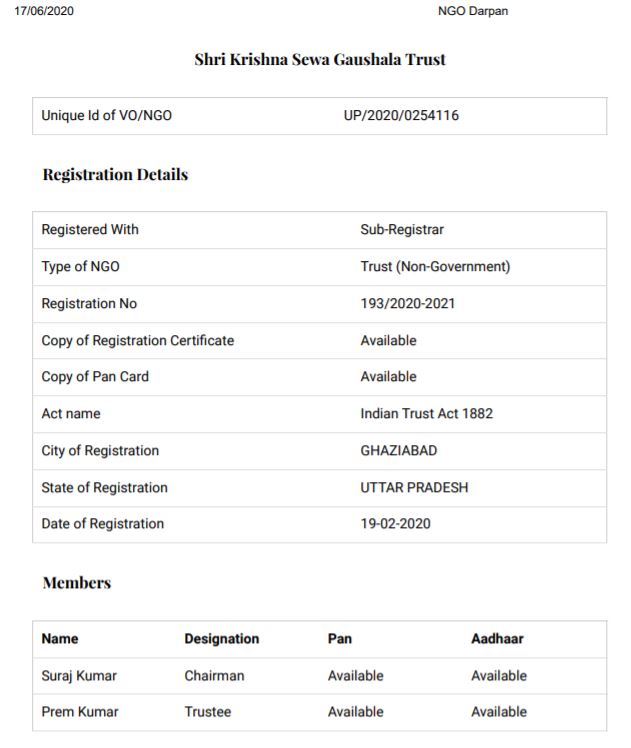 17/06/2020 NGO Darpan

Shri Krishna Sewa Gaushala Trust

| Unique Id of VO/NGO | UP/2020/0254116 |
|---|---|

Registration Details

| Registered With | Sub-Registrar |
|---|---|
| Type of NGO | Trust (Non-Government) |
| Registration No | 193/2020-2021 |
| Copy of Registration Certificate | Available |
| Copy of Pan Card | Available |
| Act name | Indian Trust Act 1882 |
| City of Registration | GHAZIABAD |
| State of Registration | UTTAR PRADESH |
| Date of Registration | 19-02-2020 |

Members

| Name | Designation | Pan | Aadhaar |
|---|---|---|---|
| Suraj Kumar | Chairman | Available | Available |
| Prem Kumar | Trustee | Available | Available |